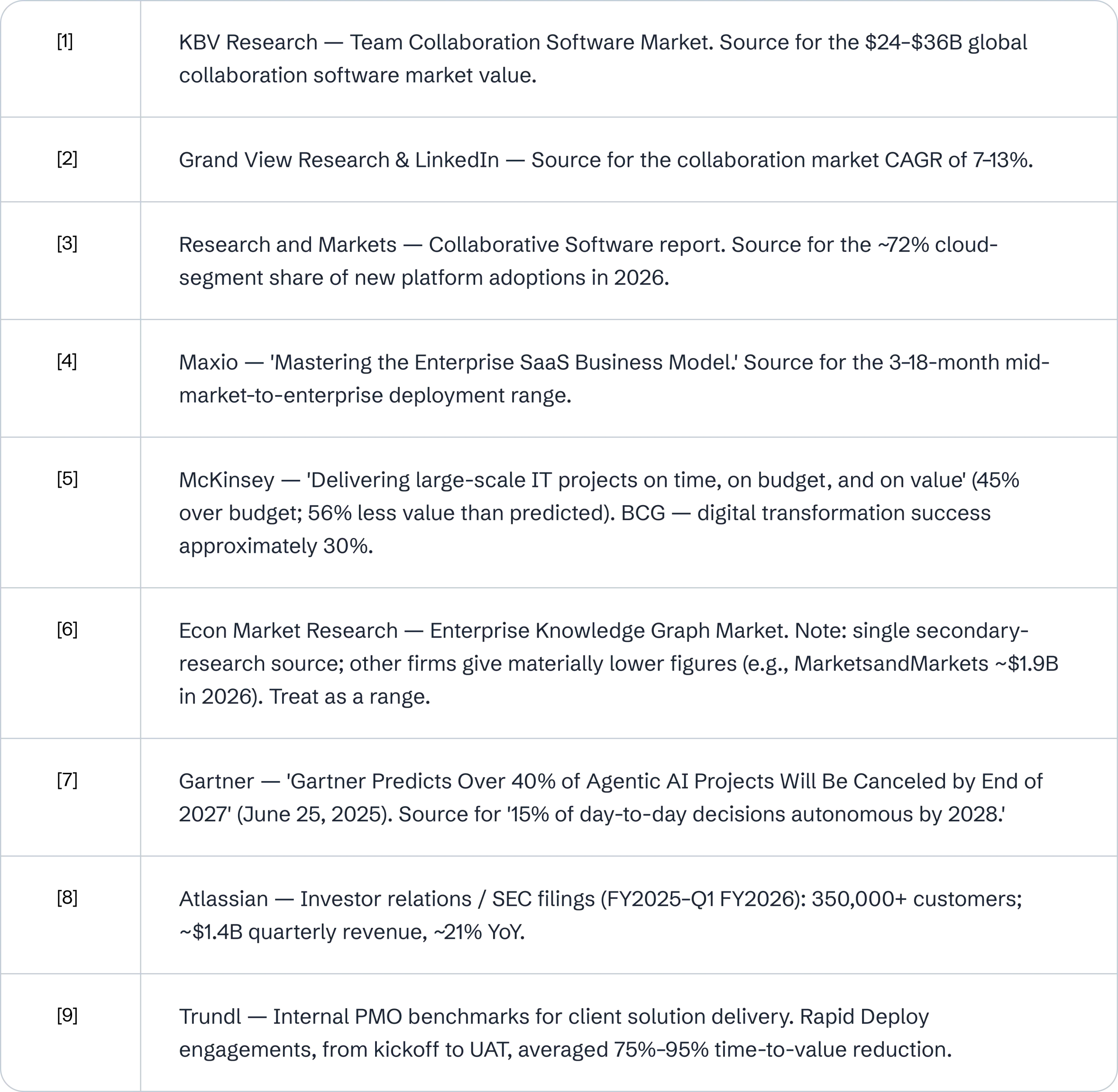 | [1] | KBV Research — Team Collaboration Software Market. Source for the $24–$36B global collaboration software market value. |
|---|---|
| [2] | Grand View Research & LinkedIn — Source for the collaboration market CAGR of 7–13%. |
| [3] | Research and Markets — Collaborative Software report. Source for the ~72% cloud-segment share of new platform adoptions in 2026. |
| [4] | Maxio — 'Mastering the Enterprise SaaS Business Model.' Source for the 3–18-month mid-market-to-enterprise deployment range. |
| [5] | McKinsey — 'Delivering large-scale IT projects on time, on budget, and on value' (45% over budget; 56% less value than predicted). BCG — digital transformation success approximately 30%. |
| [6] | Econ Market Research — Enterprise Knowledge Graph Market. Note: single secondary-research source; other firms give materially lower figures (e.g., MarketsandMarkets ~$1.9B in 2026). Treat as a range. |
| [7] | Gartner — 'Gartner Predicts Over 40% of Agentic AI Projects Will Be Canceled by End of 2027' (June 25, 2025). Source for '15% of day-to-day decisions autonomous by 2028.' |
| [8] | Atlassian — Investor relations / SEC filings (FY2025–Q1 FY2026): 350,000+ customers; ~$1.4B quarterly revenue, ~21% YoY. |
| [9] | Trundl — Internal PMO benchmarks for client solution delivery. Rapid Deploy engagements, from kickoff to UAT, averaged 75%–95% time-to-value reduction. |